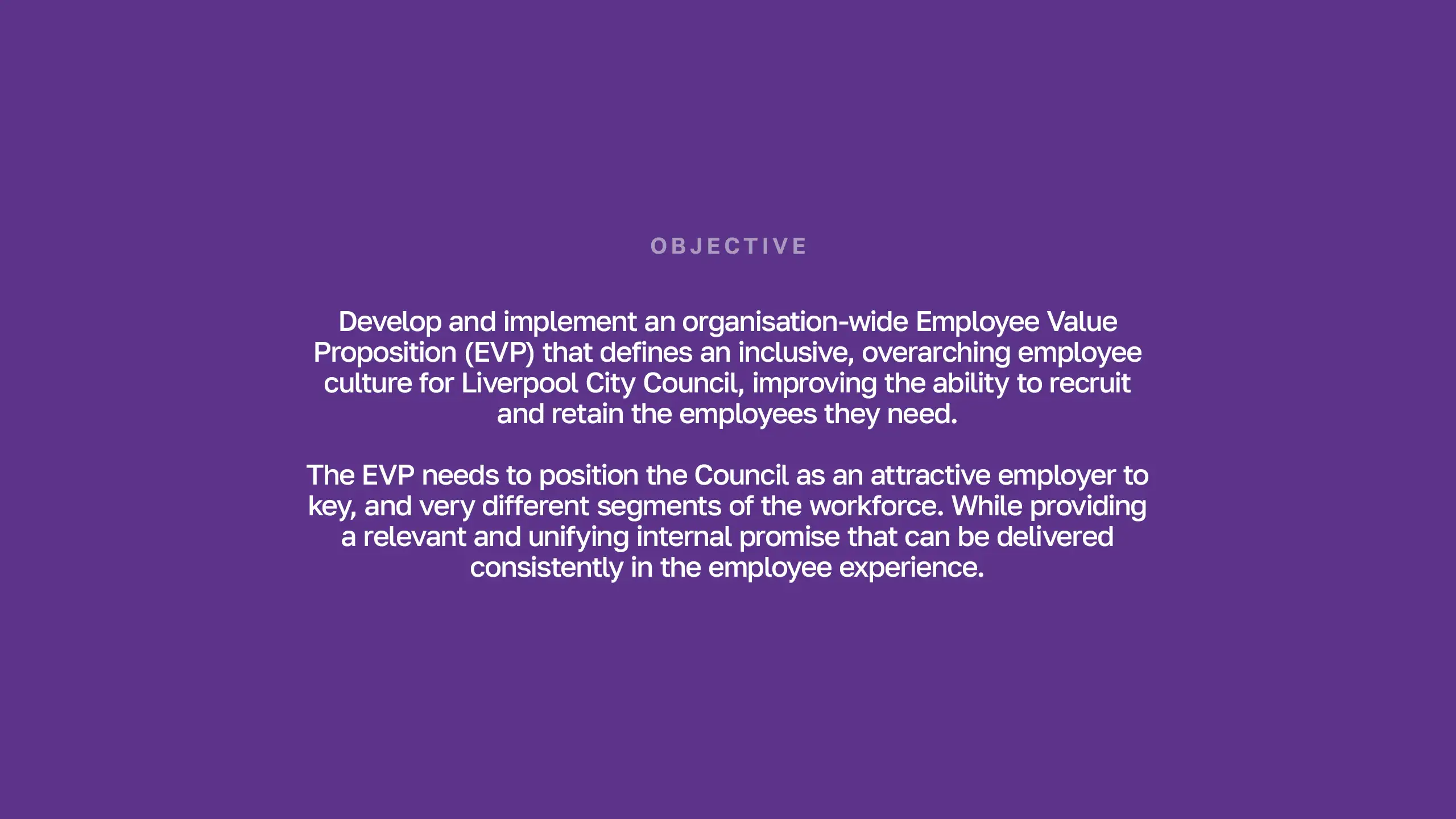 OBJECTIVE

Develop and implement an organisation-wide Employee Value Proposition (EVP) that defines an inclusive, overarching employee culture for Liverpool City Council, improving the ability to recruit and retain the employees they need.

The EVP needs to position the Council as an attractive employer to key, and very different segments of the workforce. While providing a relevant and unifying internal promise that can be delivered consistently in the employee experience.